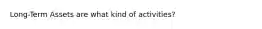 Long-Term Assets are what kind of activities?